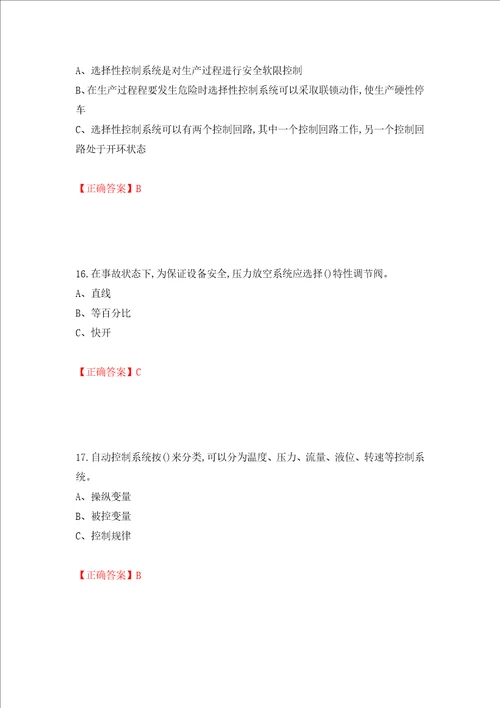 A、选择性控制系统是对生产过程进行安全软限控制
B、在生产过程程要发生危险时选择性控制系统可以采取联锁动作，使生产硬性停车
C、选择性控制系统可以有两个控制回路，其中一个控制回路工作，另一个控制回路处于开环状态

【正确答案】B

16.在事故状态下，为保证设备安全，压力放空系统应选择()特性调节阀。
A、直线
B、等百分比
C、快开

【正确答案】C

17.自动控制系统按()来分类，可以分为温度、压力、流量、液位、转速等控制系统。
A、操纵变量
B、被控变量
C、控制规律

【正确答案】B